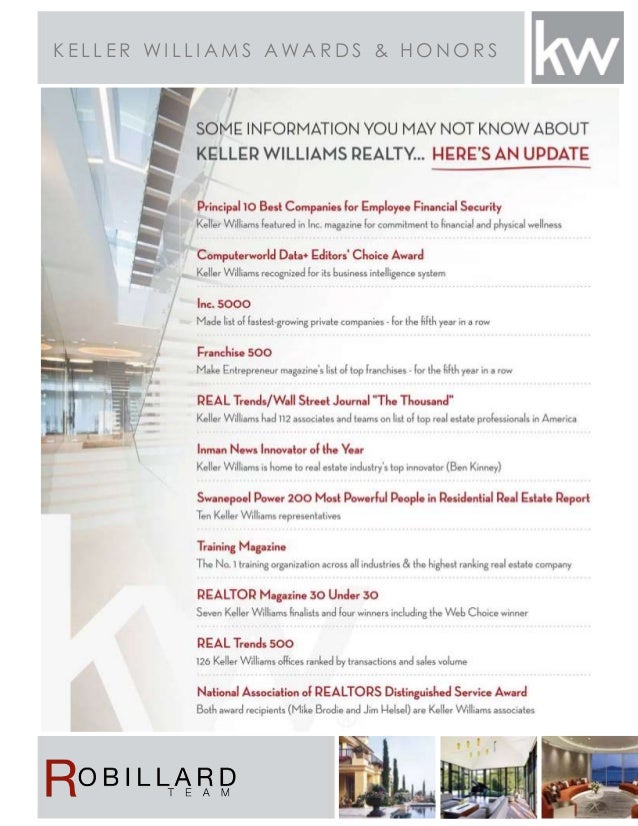 KELLER WILLIAMS AWARDS & HONORS

kw

SOME INFORMATION YOU MAY NOT KNOW ABOUT KELLER WILLIAMS REALTY... HERE'S AN UPDATE

Principal 10 Best Companies for Employee Financial Security
Keller Williams featured in Inc. magazine for commitment to financial and physical wellness

Computerworld Data+ Editors' Choice Award
Keller Williams recognized for its business intelligence system

Inc. 5000
Made list of fastest-growing private companies - for the fifth year in a row

Franchise 500
Make Entrepreneur magazine's list of top franchises - for the fifth year in a row

REAL Trends/Wall Street Journal "The Thousand"
Keller Williams had 112 associates and teams on list of top real estate professionals in America

Inman News Innovator of the Year
Keller Williams is home to real estate industry's top innovator (Ben Kinney)

Swanepoel Power 200 Most Powerful People in Residential Real Estate Report
Ten Keller Williams representatives

Training Magazine
The No. 1 training organization across all industries & the highest ranking real estate company

REALTOR Magazine 30 Under 30
Seven Keller Williams finalists and four winners including the Web Choice winner

REAL Trends 500
126 Keller Williams offices ranked by transactions and sales volume

National Association of REALTORS Distinguished Service Award
Both award recipients (Mike Brodie and Jim Helsel) are Keller Williams associates

ROBILLARD
TEAM